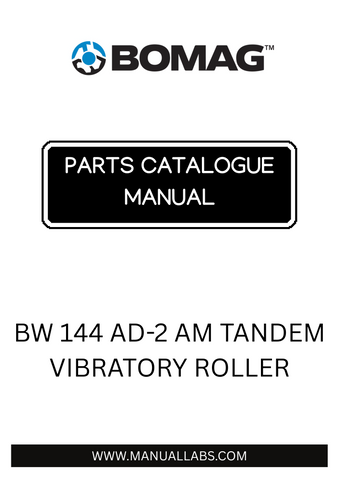 BOMAG™

PARTS CATALOGUE MANUAL

BW 144 AD-2 AM TANDEM VIBRATORY ROLLER

WWW.MANUALLABS.COM